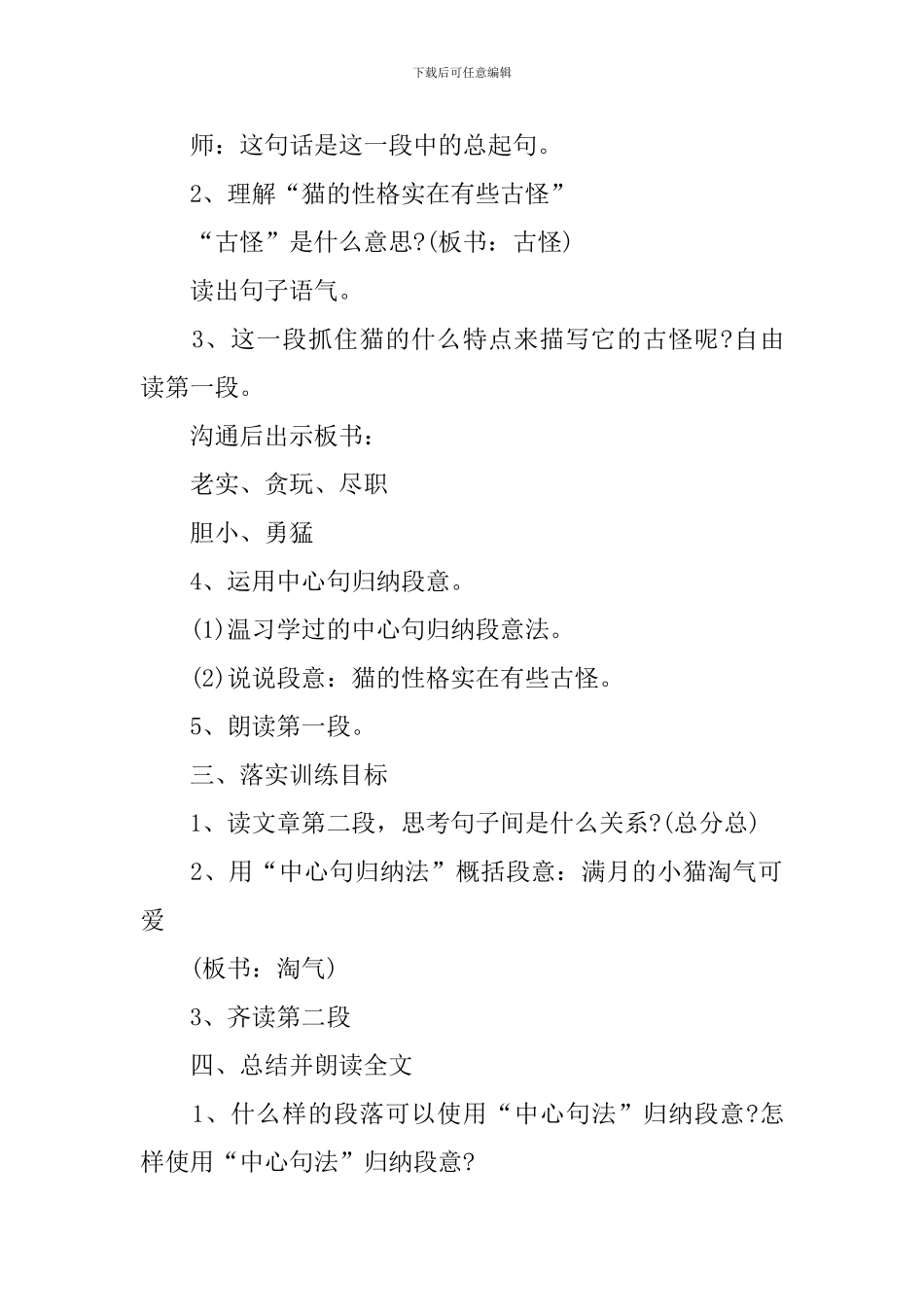 下载后可任意编辑

师：这句话是这一段中的总起句。

2、理解“猫的性格实在有些古怪”

“古怪”是什么意思?(板书：古怪)

读出句子语气。

3、这一段抓住猫的什么特点来描写它的古怪呢?自由读第一段。

沟通后出示板书：

老实、贪玩、尽职

胆小、勇猛

4、运用中心句归纳段意。

(1)温习学过的中心句归纳段意法。

(2)说说段意：猫的性格实在有些古怪。

5、朗读第一段。

三、落实训练目标

1、读文章第二段，思考句子间是什么关系?(总分总)

2、用“中心句归纳法”概括段意：满月的小猫淘气可爱

(板书：淘气)

3、齐读第二段

四、总结并朗读全文

1、什么样的段落可以使用“中心句法”归纳段意?怎样使用“中心句法”归纳段意?